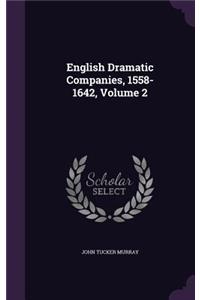 English Dramatic Companies, 1558-1642, Volume 2

Scholar SELECT

JOHN TUCKER MURRAY